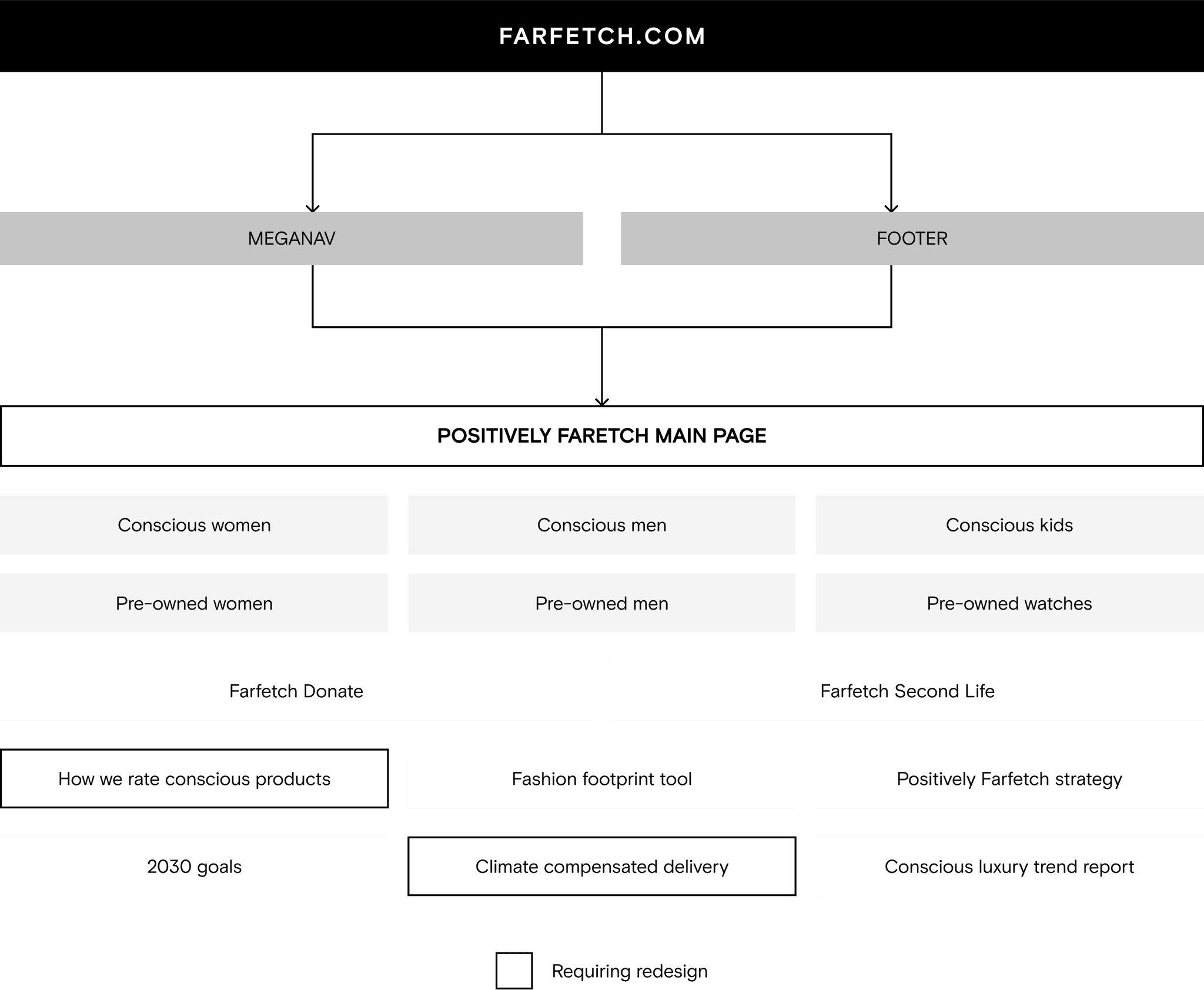 FARFETCH.COM

MEGANAV

FOOTER

POSITIVELY FARETCH MAIN PAGE

Conscious women

Conscious men

Conscious kids

Pre-owned women

Pre-owned men

Pre-owned watches

Farfetch Donate

Farfetch Second Life

How we rate conscious products

Fashion footprint tool

Positively Farfetch strategy

2030 goals

Climate compensated delivery

Conscious luxury trend report

Requiring redesign